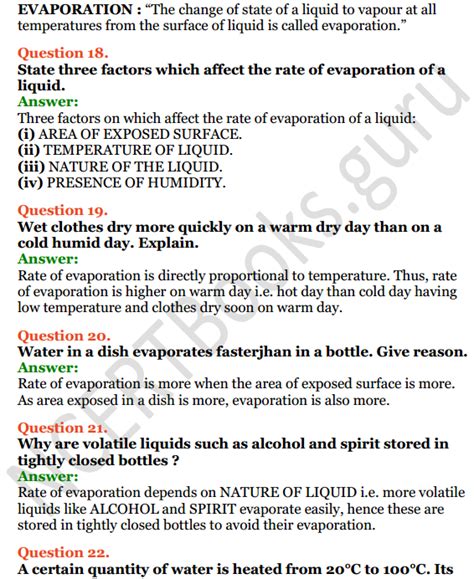 EVAPORATION : "The change of state of a liquid to vapour at all temperatures from the surface of liquid is called evaporation."

Question 18.
State three factors which affect the rate of evaporation of a liquid.
Answer:
Three factors on which affect the rate of evaporation of a liquid:
(i) AREA OF EXPOSED SURFACE.
(ii) TEMPERATURE OF LIQUID.
(iii) NATURE OF THE LIQUID.
(iv) PRESENCE OF HUMIDITY.

Question 19.
Wet clothes dry more quickly on a warm dry day than on a cold humid day. Explain.
Answer:
Rate of evaporation is directly proportional to temperature. Thus, rate of evaporation is higher on warm day i.e. hot day than cold day having low temperature and clothes dry soon on warm day.

Question 20.
Water in a dish evaporates fasterjhan in a bottle. Give reason.
Answer:
Rate of evaporation is more when the area of exposed surface is more. As area exposed in a dish is more, evaporation is also more.

Question 21.
Why are volatile liquids such as alcohol and spirit stored in tightly closed bottles ?
Answer:
Rate of evaporation depends on NATURE OF LIQUID i.e. more volatile liquids like ALCOHOL and SPIRIT evaporate easily, hence these are stored in tightly closed bottles to avoid their evaporation.

Question 22.
A certain quantity of water is heated from 20°C to 100°C. Its

NCERTBooks.guru